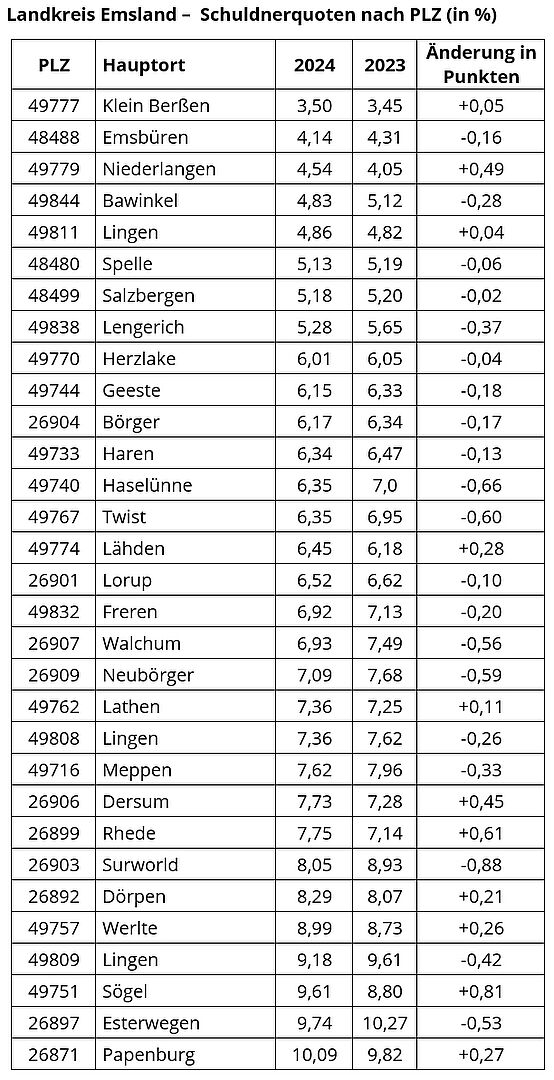 Landkreis Emsland – Schuldnerquoten nach PLZ (in %)

| PLZ | Hauptort | 2024 | 2023 | Änderung in Punkten |
|---|---|---|---|---|
| 49777 | Klein Berßen | 3,50 | 3,45 | +0,05 |
| 48488 | Emsbüren | 4,14 | 4,31 | -0,16 |
| 49779 | Niederlangen | 4,54 | 4,05 | +0,49 |
| 49844 | Bawinkel | 4,83 | 5,12 | -0,28 |
| 49811 | Lingen | 4,86 | 4,82 | +0,04 |
| 48480 | Spelle | 5,13 | 5,19 | -0,06 |
| 48499 | Salzbergen | 5,18 | 5,20 | -0,02 |
| 49838 | Lengerich | 5,28 | 5,65 | -0,37 |
| 49770 | Herzlake | 6,01 | 6,05 | -0,04 |
| 49744 | Geeste | 6,15 | 6,33 | -0,18 |
| 26904 | Börger | 6,17 | 6,34 | -0,17 |
| 49733 | Haren | 6,34 | 6,47 | -0,13 |
| 49740 | Haselünne | 6,35 | 7,0 | -0,66 |
| 49767 | Twist | 6,35 | 6,95 | -0,60 |
| 49774 | Lähden | 6,45 | 6,18 | +0,28 |
| 26901 | Lorup | 6,52 | 6,62 | -0,10 |
| 49832 | Freren | 6,92 | 7,13 | -0,20 |
| 26907 | Walchum | 6,93 | 7,49 | -0,56 |
| 26909 | Neubörger | 7,09 | 7,68 | -0,59 |
| 49762 | Lathen | 7,36 | 7,25 | +0,11 |
| 49808 | Lingen | 7,36 | 7,62 | -0,26 |
| 49716 | Meppen | 7,62 | 7,96 | -0,33 |
| 26906 | Dersum | 7,73 | 7,28 | +0,45 |
| 26899 | Rhede | 7,75 | 7,14 | +0,61 |
| 26903 | Surworld | 8,05 | 8,93 | -0,88 |
| 26892 | Dörpen | 8,29 | 8,07 | +0,21 |
| 49757 | Werlte | 8,99 | 8,73 | +0,26 |
| 49809 | Lingen | 9,18 | 9,61 | -0,42 |
| 49751 | Sögel | 9,61 | 8,80 | +0,81 |
| 26897 | Esterwegen | 9,74 | 10,27 | -0,53 |
| 26871 | Papenburg | 10,09 | 9,82 | +0,27 |